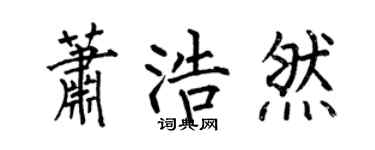 蕭浩然
词典网